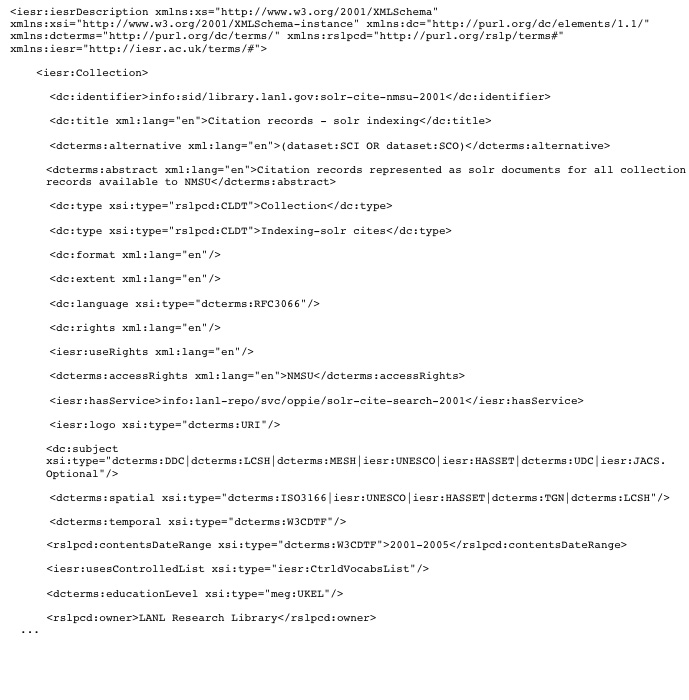 <iesr:iesrDescription xmlns:xs="http://www.w3.org/2001/XMLSchema" xmlns:xsi="http://www.w3.org/2001/XMLSchema-instance" xmlns:dc="http://purl.org/dc/elements/1.1/" xmlns:dcterms="http://purl.org/dc/terms/" xmlns:rslpcd="http://purl.org/rslp/terms#" xmlns:iesr="http://iesr.ac.uk/terms/#">

<iesr:Collection>

<dc:identifier>info:sid/library.lanl.gov:solr-cite-nmsu-2001</dc:identifier>

<dc:title xml:lang="en">Citation records - solr indexing</dc:title>

<dcterms:alternative xml:lang="en">(dataset:SCI OR dataset:SCO)</dcterms:alternative>

<dcterms:abstract xml:lang="en">Citation records represented as solr documents for all collection records available to NMSU</dcterms:abstract>

<dc:type xsi:type="rslpcd:CLDT">Collection</dc:type>

<dc:type xsi:type="rslpcd:CLDT">Indexing-solr cites</dc:type>

<dc:format xml:lang="en"/>

<dc:extent xml:lang="en"/>

<dc:language xsi:type="dcterms:RFC3066"/>

<dc:rights xml:lang="en"/>

<iesr:useRights xml:lang="en"/>

<dcterms:accessRights xml:lang="en">NMSU</dcterms:accessRights>

<iesr:hasService>info:lanl-repo/svc/oppie/solr-cite-search-2001</iesr:hasService>

<iesr:logo xsi:type="dcterms:URI"/>

<dc:subject xsi:type="dcterms:DDC|dcterms:LCSH|dcterms:MESH|iesr:UNESCO|iesr:HASSET|dcterms:UDC|iesr:JACS. Optional"/>

<dcterms:spatial xsi:type="dcterms:ISO3166|iesr:UNESCO|iesr:HASSET|dcterms:TGN|dcterms:LCSH"/>

<dcterms:temporal xsi:type="dcterms:W3CDTF"/>

<rslpcd:contentsDateRange xsi:type="dcterms:W3CDTF">2001-2005</rslpcd:contentsDateRange>

<iesr:usesControlledList xsi:type="iesr:CtrldVocabsList"/>

<dcterms:educationLevel xsi:type="meg:UKEL"/>

<rslpcd:owner>LANL Research Library</rslpcd:owner>

...